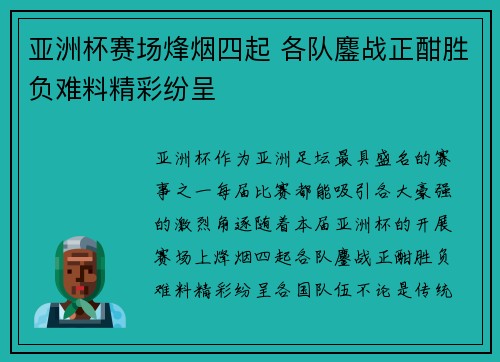 亚洲杯赛场烽烟四起 各队鏖战正酣胜负难料精彩纷呈

亚洲杯作为亚洲足坛最具盛名的赛事之一每届比赛都能吸引各大豪强的激烈角逐随着本届亚洲杯的开展赛场上烽烟四起各队鏖战正酣胜负难料精彩纷呈各国队伍不论是传统